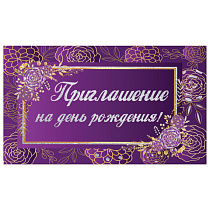 Приглашение на день рождения!